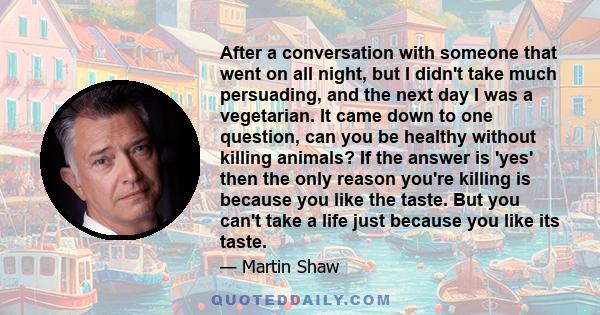 After a conversation with someone that went on all night, but I didn't take much persuading, and the next day I was a vegetarian. It came down to one question, can you be healthy without killing animals? If the answer is 'yes' then the only reason you're killing is because you like the taste. But you can't take a life just because you like its taste.

— Martin Shaw

QUOTEDDAILY.COM